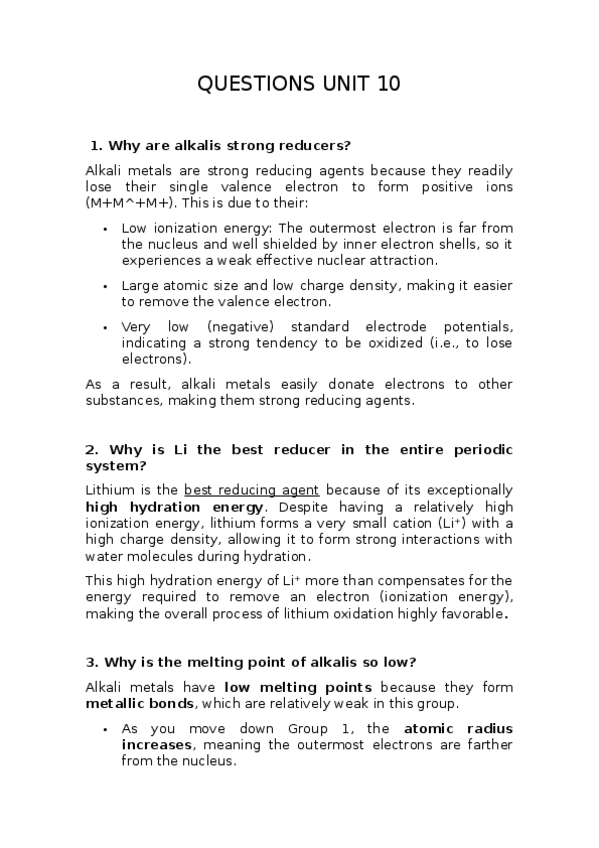 QUESTIONS UNIT 10

1. Why are alkalis strong reducers?

Alkali metals are strong reducing agents because they readily lose their single valence electron to form positive ions (M+M^+M+). This is due to their:

• Low ionization energy: The outermost electron is far from the nucleus and well shielded by inner electron shells, so it experiences a weak effective nuclear attraction.

• Large atomic size and low charge density, making it easier to remove the valence electron.

• Very low (negative) standard electrode potentials, indicating a strong tendency to be oxidized (i.e., to lose electrons).

As a result, alkali metals easily donate electrons to other substances, making them strong reducing agents.

2. Why is Li the best reducer in the entire periodic system?

Lithium is the best reducing agent because of its exceptionally high hydration energy. Despite having a relatively high ionization energy, lithium forms a very small cation ($Li^+$) with a high charge density, allowing it to form strong interactions with water molecules during hydration.

This high hydration energy of $Li^+$ more than compensates for the energy required to remove an electron (ionization energy), making the overall process of lithium oxidation highly favorable.

3. Why is the melting point of alkalis so low?

Alkali metals have low melting points because they form metallic bonds, which are relatively weak in this group.

• As you move down Group 1, the atomic radius increases, meaning the outermost electrons are farther from the nucleus.